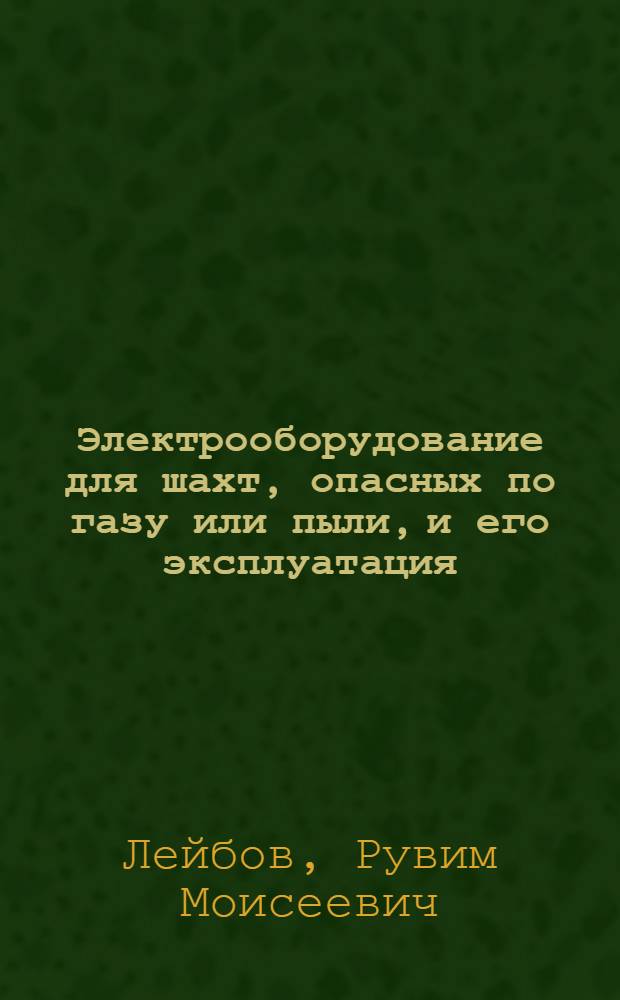 Электрооборудование для шахт, опасных по газу или пыли, и его эксплуатация

Лейбов, Рувим Моисеевич